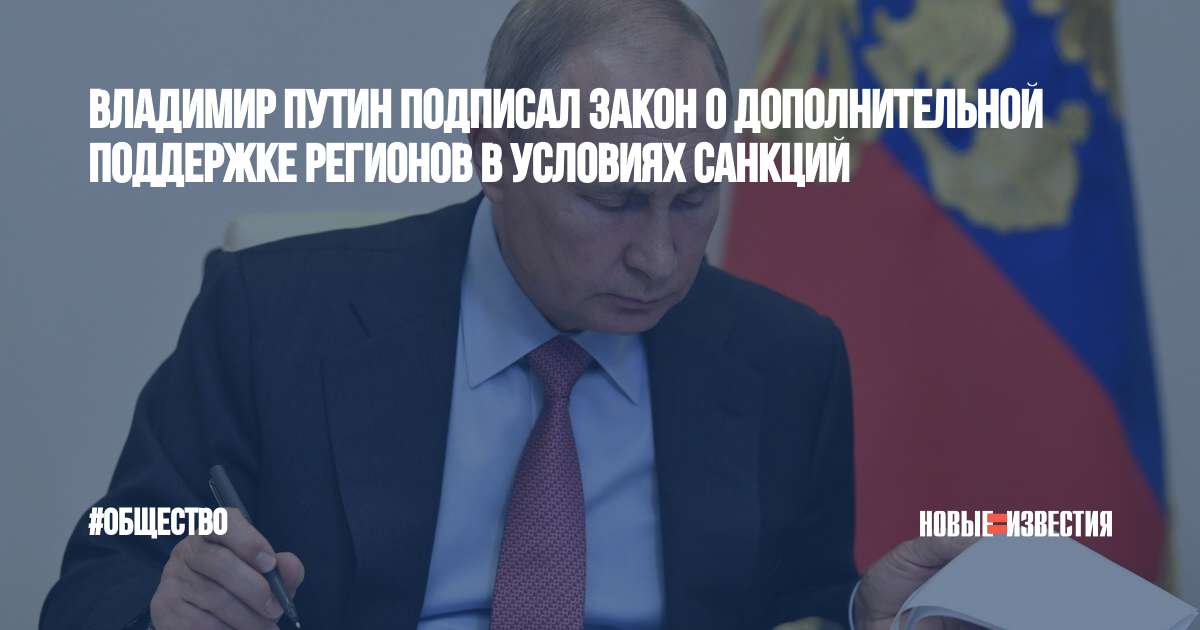 ВЛАДИМИР ПУТИН ПОДПИСАЛ ЗАКОН О ДОПОЛНИТЕЛЬНОЙ ПОДДЕРЖКЕ РЕГИОНОВ В УСЛОВИЯХ САНКЦИЙ

#ОБЩЕСТВО

НОВЫЕ ИЗВЕСТИЯ